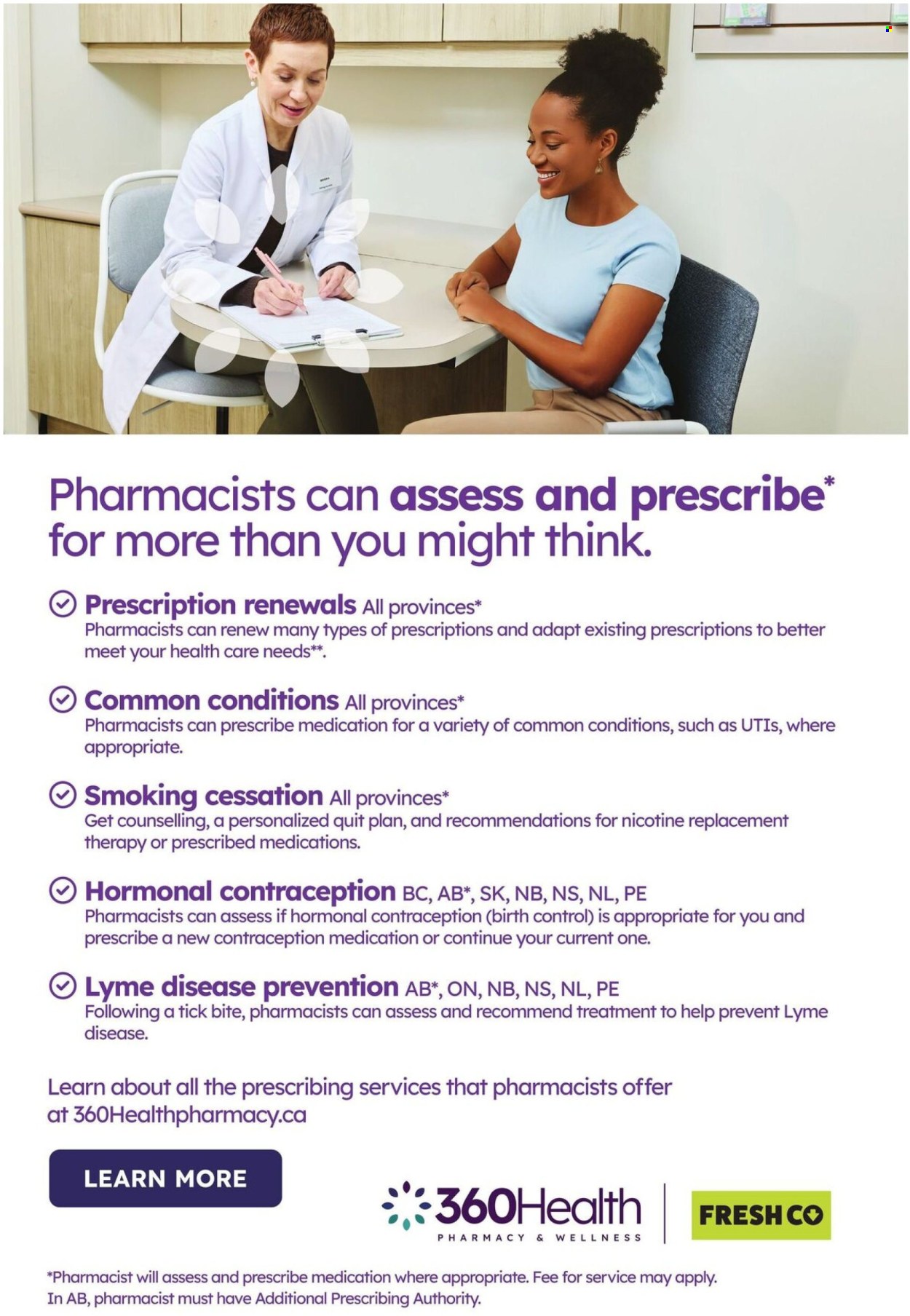 Pharmacists can assess and prescribe* for more than you might think.

Prescription renewals All provinces*
Pharmacists can renew many types of prescriptions and adapt existing prescriptions to better meet your health care needs**.

Common conditions All provinces*
Pharmacists can prescribe medication for a variety of common conditions, such as UTIs, where appropriate.

Smoking cessation All provinces*
Get counselling, a personalized quit plan, and recommendations for nicotine replacement therapy or prescribed medications.

Hormonal contraception BC, AB*, SK, NB, NS, NL, PE
Pharmacists can assess if hormonal contraception (birth control) is appropriate for you and prescribe a new contraception medication or continue your current one.

Lyme disease prevention AB*, ON, NB, NS, NL, PE
Following a tick bite, pharmacists can assess and recommend treatment to help prevent Lyme disease.

Learn about all the prescribing services that pharmacists offer at 360Healthpharmacy.ca

LEARN MORE

360Health
PHARMACY & WELLNESS

FRESHCO

*Pharmacist will assess and prescribe medication where appropriate. Fee for service may apply. In AB, pharmacist must have Additional Prescribing Authority.